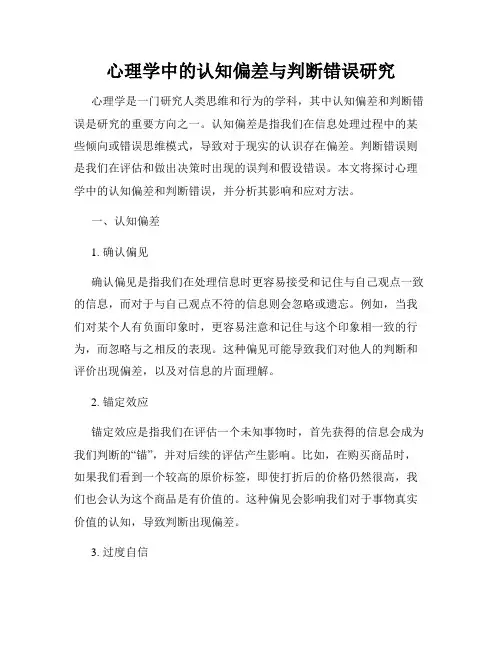 心理学中的认知偏差与判断错误研究

心理学是一门研究人类思维和行为的学科，其中认知偏差和判断错误是研究的重要方向之一。认知偏差是指我们在信息处理过程中的某些倾向或错误思维模式，导致对于现实的认识存在偏差。判断错误则是我们在评估和做出决策时出现的误判和假设错误。本文将探讨心理学中的认知偏差和判断错误，并分析其影响和应对方法。

一、认知偏差

1. 确认偏见

确认偏见是指我们在处理信息时更容易接受和记住与自己观点一致的信息，而对于与自己观点不符的信息则会忽略或遗忘。例如，当我们对某个人有负面印象时，更容易注意和记住与这个印象相一致的行为，而忽略与之相反的表现。这种偏见可能导致我们对他人的判断和评价出现偏差，以及对信息的片面理解。

2. 锚定效应

锚定效应是指我们在评估一个未知事物时，首先获得的信息会成为我们判断的“锚”，并对后续的评估产生影响。比如，在购买商品时，如果我们看到一个较高的原价标签，即使打折后的价格仍然很高，我们也会认为这个商品是有价值的。这种偏见会影响我们对于事物真实价值的认知，导致判断出现偏差。

3. 过度自信